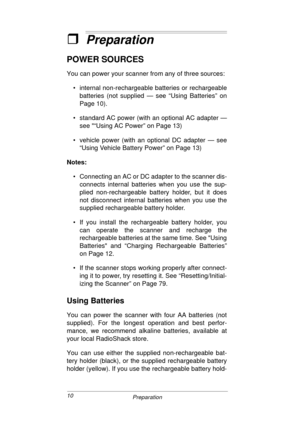 ❒ Preparation

POWER SOURCES

You can power your scanner from any of three sources:

• internal non-rechargeable batteries or rechargeable batteries (not supplied — see "Using Batteries" on Page 10).

• standard AC power (with an optional AC adapter — see ""Using AC Power" on Page 13)

• vehicle power (with an optional DC adapter — see "Using Vehicle Battery Power" on Page 13)

Notes:

• Connecting an AC or DC adapter to the scanner disconnects internal batteries when you use the supplied non-rechargeable battery holder, but it does not disconnect internal batteries when you use the supplied rechargeable battery holder.

• If you install the rechargeable battery holder, you can operate the scanner and recharge the rechargeable batteries at the same time. See "Using Batteries" and "Charging Rechargeable Batteries" on Page 12.

• If the scanner stops working properly after connecting it to power, try resetting it. See "Resetting/Initializing the Scanner" on Page 79.

Using Batteries

You can power the scanner with four AA batteries (not supplied). For the longest operation and best performance, we recommend alkaline batteries, available at your local RadioShack store.

You can use either the supplied non-rechargeable battery holder (black), or the supplied rechargeable battery holder (yellow). If you use the rechargeable battery hold-

10 Preparation